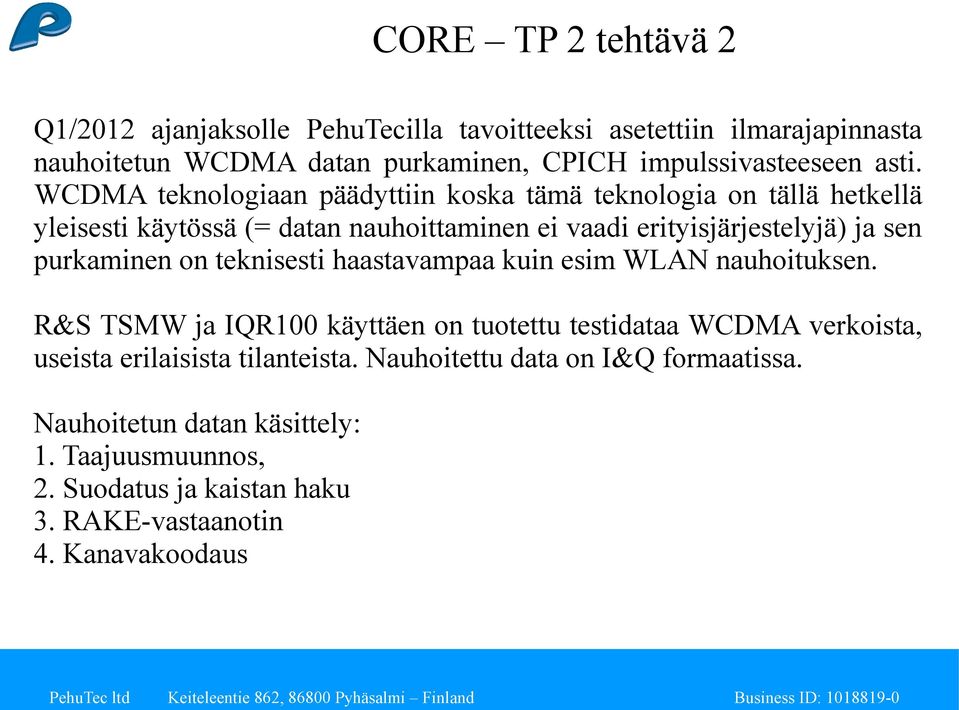 CORE – TP 2 tehtävä 2

Q1/2012 ajanjaksolle PehuTecilla tavoitteeksi asetettiin ilmarajapinnasta nauhoitetun WCDMA datan purkaminen, CPICH impulssivasteeseen asti. WCDMA teknologiaan päädyttiin koska tämä teknologia on tällä hetkellä yleisesti käytössä (= datan nauhoittaminen ei vaadi erityisjärjestelyjä) ja sen purkaminen on teknisesti haastavampaa kuin esim WLAN nauhoituksen.

R&S TSMW ja IQR100 käyttäen on tuotettu testidataa WCDMA verkoista, useista erilaisista tilanteista. Nauhoitettu data on I&Q formaatissa.

Nauhoitetun datan käsittely:
1. Taajuusmuunnos,
2. Suodatus ja kaistan haku
3. RAKE-vastaanotin
4. Kanavakoodaus

PehuTec ltd Keiteleentie 862, 86800 Pyhäsalmi – Finland Business ID: 1018819-0